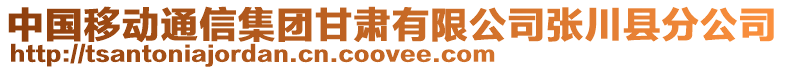 中国移动通信集团甘肃有限公司张川县分公司
http://tsantoniajordan.cn.coovee.com